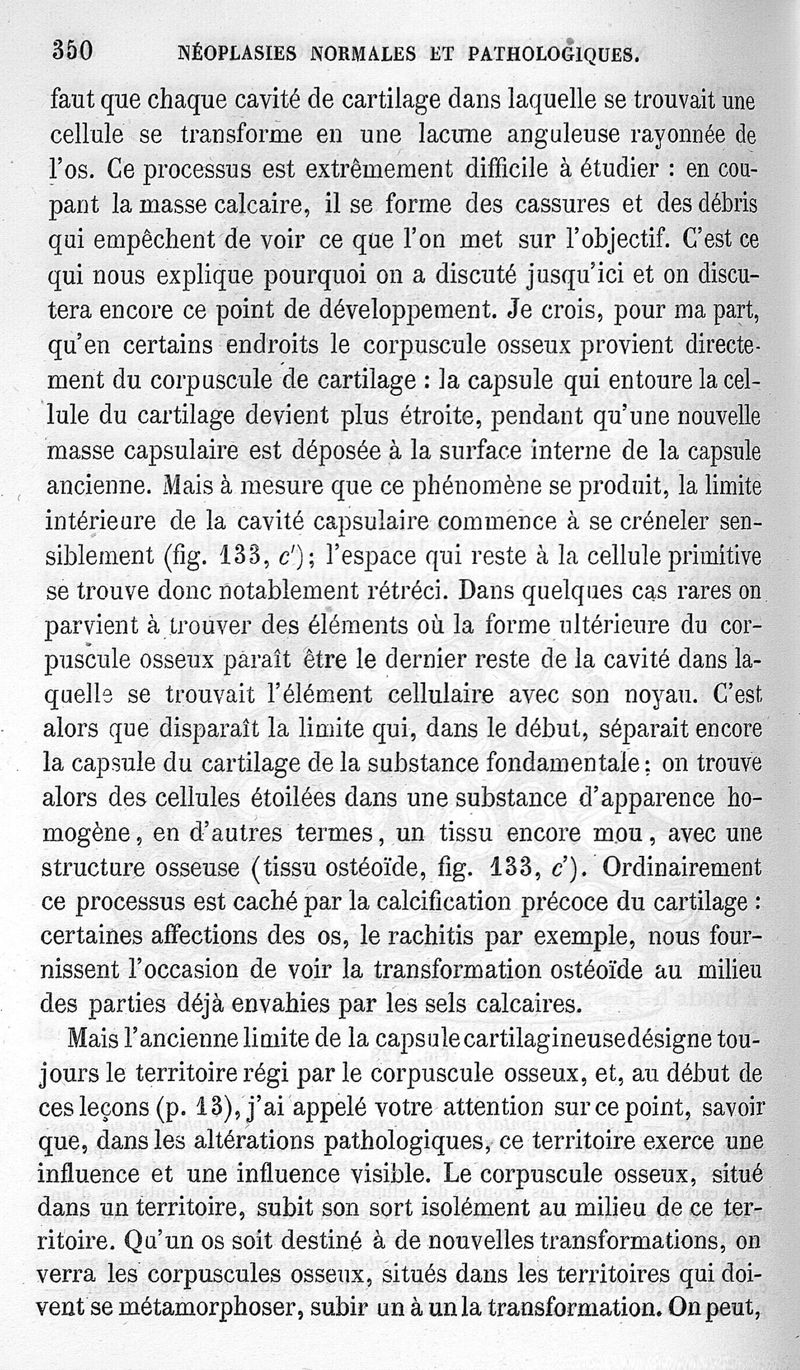 350 NÉOPLASIES NORMALES ET PATHOLOGIQUES.

faut que chaque cavité de cartilage dans laquelle se trouvait une cellule se transforme en une lacune anguleuse rayonnée de l'os. Ce processus est extrêmement difficile à étudier : en coupant la masse calcaire, il se forme des cassures et des débris qui empêchent de voir ce que l'on met sur l'objectif. C'est ce qui nous explique pourquoi on a discuté jusqu'ici et on discutera encore ce point de développement. Je crois, pour ma part, qu'en certains endroits le corpuscule osseux provient directement du corpuscule de cartilage : la capsule qui entoure la cellule du cartilage devient plus étroite, pendant qu'une nouvelle masse capsulaire est déposée à la surface interne de la capsule ancienne. Mais à mesure que ce phénomène se produit, la limite intérieure de la cavité capsulaire commence à se créneler sensiblement (fig. 133, $c'$); l'espace qui reste à la cellule primitive se trouve donc notablement rétréci. Dans quelques cas rares on parvient à trouver des éléments où la forme ultérieure du corpuscule osseux paraît être le dernier reste de la cavité dans laquelle se trouvait l'élément cellulaire avec son noyau. C'est alors que disparaît la limite qui, dans le début, séparait encore la capsule du cartilage de la substance fondamentale : on trouve alors des cellules étoilées dans une substance d'apparence homogène, en d'autres termes, un tissu encore mou, avec une structure osseuse (tissu ostéoïde, fig. 133, $c'$). Ordinairement ce processus est caché par la calcification précoce du cartilage : certaines affections des os, le rachitis par exemple, nous fournissent l'occasion de voir la transformation ostéoïde au milieu des parties déjà envahies par les sels calcaires.

Mais l'ancienne limite de la capsule cartilagineuse désigne toujours le territoire régi par le corpuscule osseux, et, au début de ces leçons (p. 13), j'ai appelé votre attention sur ce point, savoir que, dans les altérations pathologiques, ce territoire exerce une influence et une influence visible. Le corpuscule osseux, situé dans un territoire, subit son sort isolément au milieu de ce territoire. Qu'un os soit destiné à de nouvelles transformations, on verra les corpuscules osseux, situés dans les territoires qui doivent se métamorphoser, subir un à un la transformation. On peut,